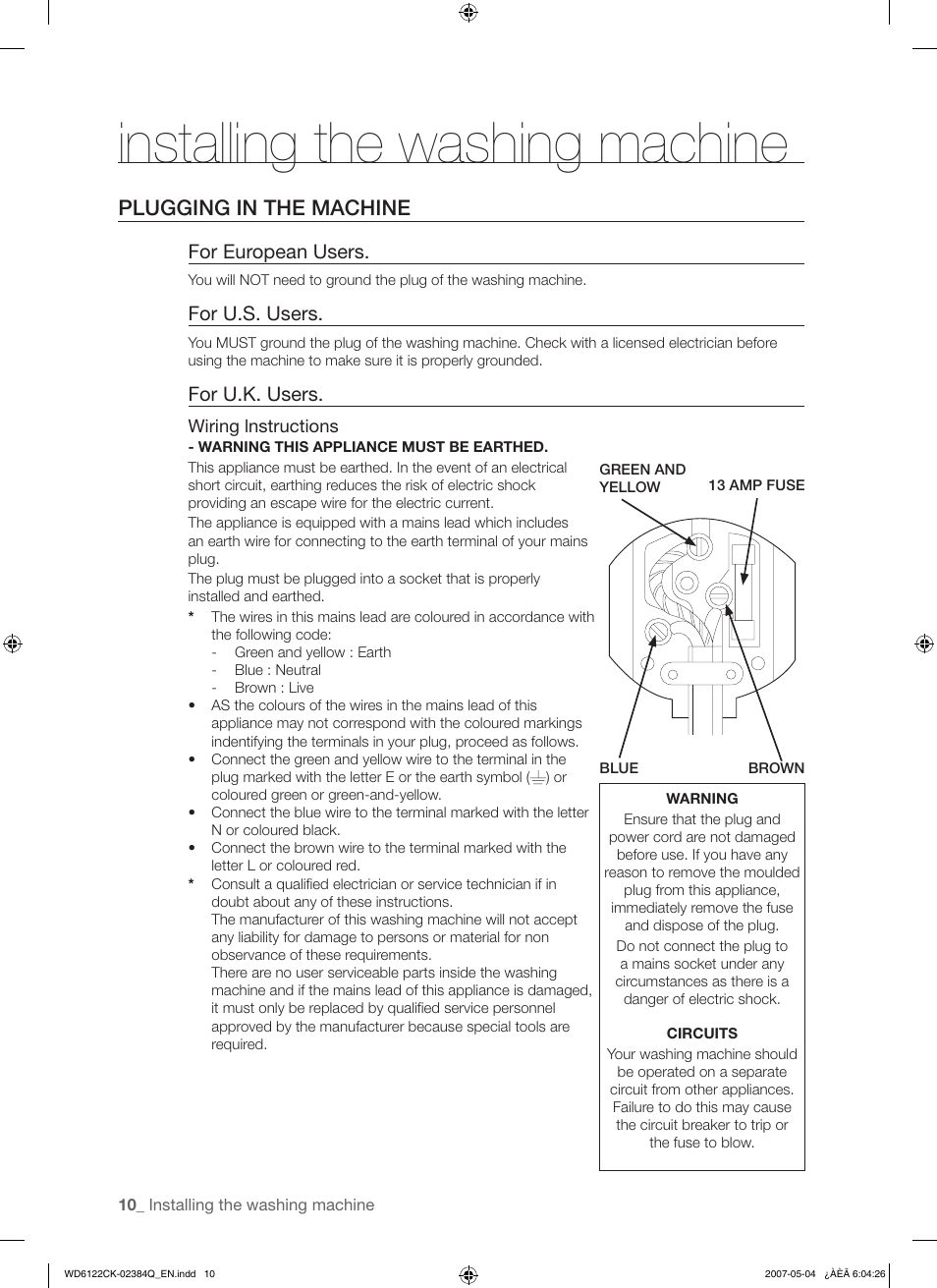 installing the washing machine

PLUGGING IN THE MACHINE

For European Users.

You will NOT need to ground the plug of the washing machine.

For U.S. Users.

You MUST ground the plug of the washing machine. Check with a licensed electrician before using the machine to make sure it is properly grounded.

For U.K. Users.

Wiring Instructions
- WARNING THIS APPLIANCE MUST BE EARTHED.

This appliance must be earthed. In the event of an electrical short circuit, earthing reduces the risk of electric shock providing an escape wire for the electric current.
The appliance is equipped with a mains lead which includes an earth wire for connecting to the earth terminal of your mains plug.
The plug must be plugged into a socket that is properly installed and earthed.

* The wires in this mains lead are coloured in accordance with the following code:
- Green and yellow : Earth
- Blue : Neutral
- Brown : Live
• AS the colours of the wires in the mains lead of this appliance may not correspond with the coloured markings indentifying the terminals in your plug, proceed as follows.
• Connect the green and yellow wire to the terminal in the plug marked with the letter E or the earth symbol (⏚) or coloured green or green-and-yellow.
• Connect the blue wire to the terminal marked with the letter N or coloured black.
• Connect the brown wire to the terminal marked with the letter L or coloured red.
* Consult a qualified electrician or service technician if in doubt about any of these instructions.
The manufacturer of this washing machine will not accept any liability for damage to persons or material for non observance of these requirements.
There are no user serviceable parts inside the washing machine and if the mains lead of this appliance is damaged, it must only be replaced by qualified service personnel approved by the manufacturer because special tools are required.

GREEN AND YELLOW
13 AMP FUSE
BLUE
BROWN

WARNING
Ensure that the plug and power cord are not damaged before use. If you have any reason to remove the moulded plug from this appliance, immediately remove the fuse and dispose of the plug.
Do not connect the plug to a mains socket under any circumstances as there is a danger of electric shock.

CIRCUITS
Your washing machine should be operated on a separate circuit from other appliances. Failure to do this may cause the circuit breaker to trip or the fuse to blow.

10_ Installing the washing machine

WD6122CK-02384Q_EN.indd 10
2007-05-04 ¿ÀÈÄ 6:04:26